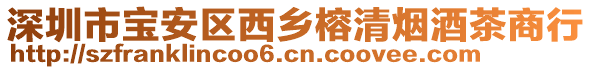 深圳市宝安区西乡榕清烟酒茶商行
http://szfranklincoo6.cn.coovee.com